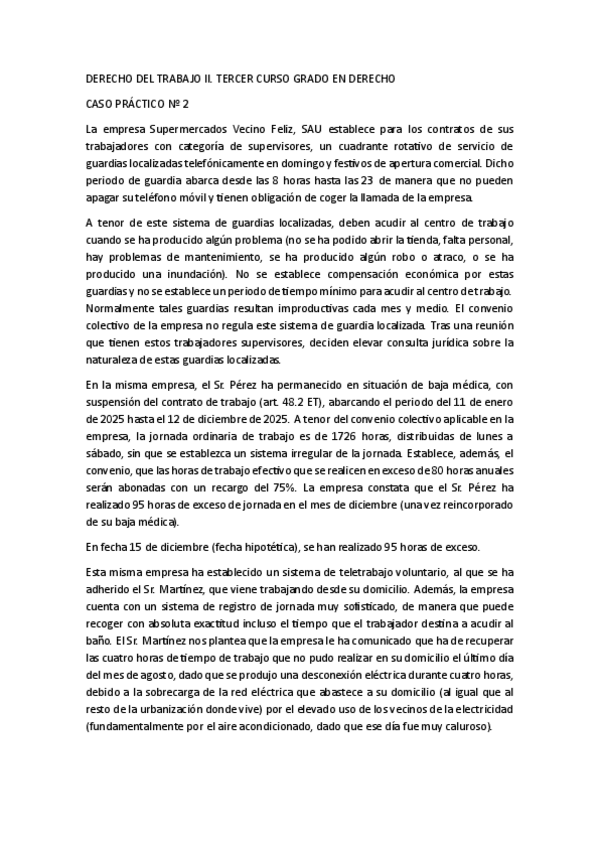 DERECHO DEL TRABAJO II. TERCER CURSO GRADO EN DERECHO

CASO PRÁCTICO Nº 2

La empresa Supermercados Vecino Feliz, SAU establece para los contratos de sus trabajadores con categoría de supervisores, un cuadrante rotativo de servicio de guardias localizadas telefónicamente en domingo y festivos de apertura comercial. Dicho periodo de guardia abarca desde las 8 horas hasta las 23 de manera que no pueden apagar su teléfono móvil y tienen obligación de coger la llamada de la empresa.

A tenor de este sistema de guardias localizadas, deben acudir al centro de trabajo cuando se ha producido algún problema (no se ha podido abrir la tienda, falta personal, hay problemas de mantenimiento, se ha producido algún robo o atraco, o se ha producido una inundación). No se establece compensación económica por estas guardias y no se establece un periodo de tiempo mínimo para acudir al centro de trabajo. Normalmente tales guardias resultan improductivas cada mes y medio. El convenio colectivo de la empresa no regula este sistema de guardia localizada. Tras una reunión que tienen estos trabajadores supervisores, deciden elevar consulta jurídica sobre la naturaleza de estas guardias localizadas.

En la misma empresa, el Sr. Pérez ha permanecido en situación de baja médica, con suspensión del contrato de trabajo (art. 48.2 ET), abarcando el periodo del 11 de enero de 2025 hasta el 12 de diciembre de 2025. A tenor del convenio colectivo aplicable en la empresa, la jornada ordinaria de trabajo es de 1726 horas, distribuidas de lunes a sábado, sin que se establezca un sistema irregular de la jornada. Establece, además, el convenio, que las horas de trabajo efectivo que se realicen en exceso de 80 horas anuales serán abonadas con un recargo del 75%. La empresa constata que el Sr. Pérez ha realizado 95 horas de exceso de jornada en el mes de diciembre (una vez reincorporado de su baja médica).

En fecha 15 de diciembre (fecha hipotética), se han realizado 95 horas de exceso.

Esta misma empresa ha establecido un sistema de teletrabajo voluntario, al que se ha adherido el Sr. Martínez, que viene trabajando desde su domicilio. Además, la empresa cuenta con un sistema de registro de jornada muy sofisticado, de manera que puede recoger con absoluta exactitud incluso el tiempo que el trabajador destina a acudir al baño. El Sr. Martínez nos plantea que la empresa le ha comunicado que ha de recuperar las cuatro horas de tiempo de trabajo que no pudo realizar en su domicilio el último día del mes de agosto, dado que se produjo una desconexión eléctrica durante cuatro horas, debido a la sobrecarga de la red eléctrica que abastece a su domicilio (al igual que al resto de la urbanización donde vive) por el elevado uso de los vecinos de la electricidad (fundamentalmente por el aire acondicionado, dado que ese día fue muy caluroso).